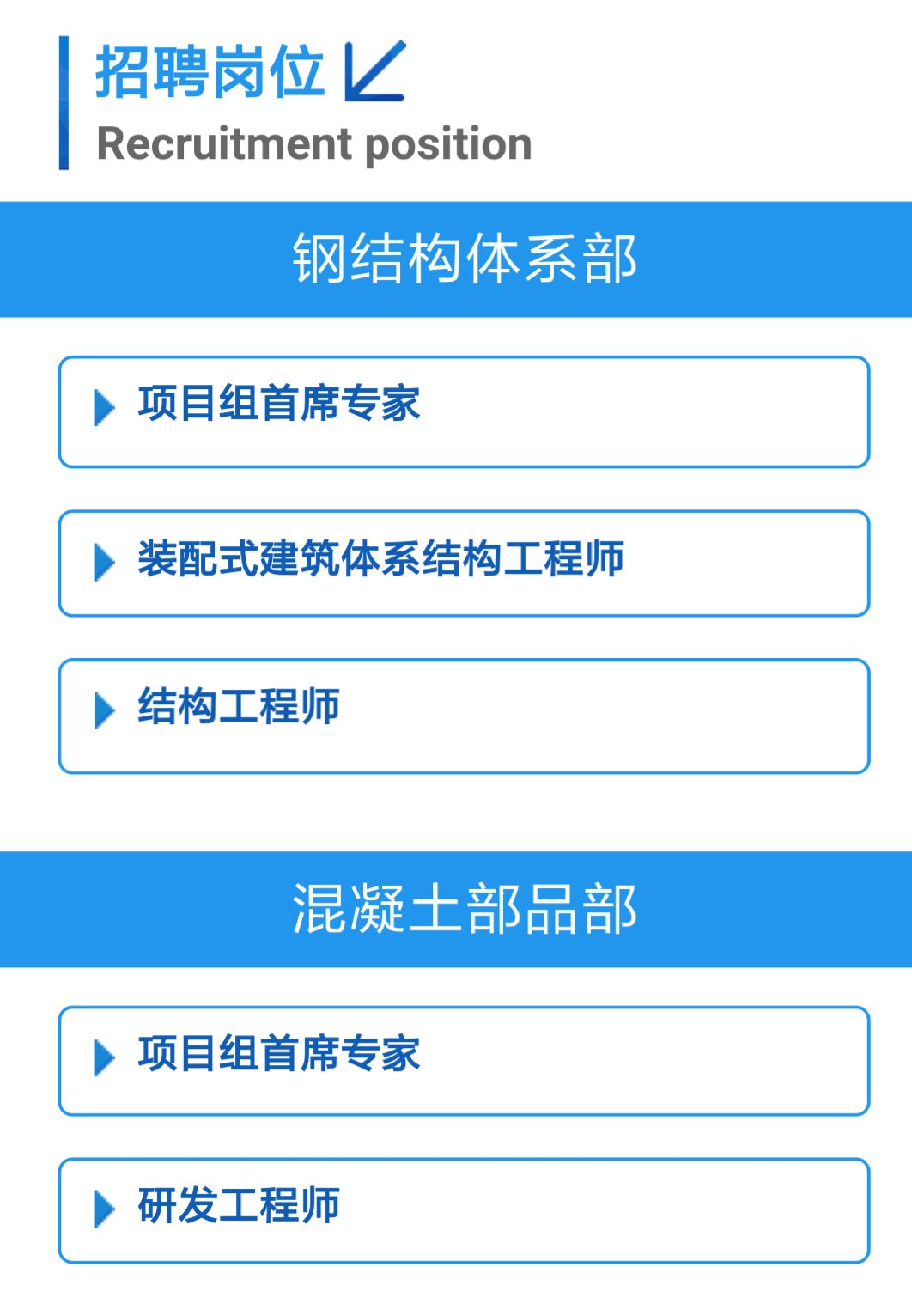 招聘岗位
Recruitment position

钢结构体系部

项目组首席专家

装配式建筑体系结构工程师

结构工程师

混凝土部品部

项目组首席专家

研发工程师